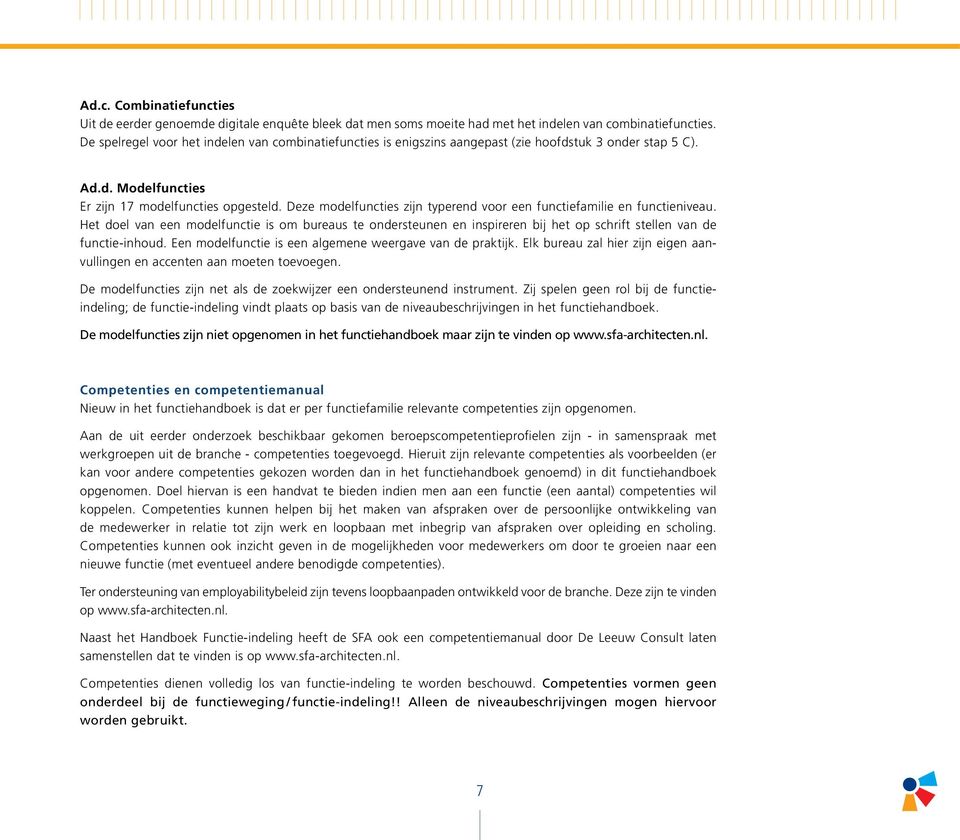 Ad.c. Combinatiefuncties
Uit de eerder genoemde digitale enquête bleek dat men soms moeite had met het indelen van combinatiefuncties. De spelregel voor het indelen van combinatiefuncties is enigszins aangepast (zie hoofdstuk 3 onder stap 5 C).

Ad.d. Modelfuncties
Er zijn 17 modelfuncties opgesteld. Deze modelfuncties zijn typerend voor een functiefamilie en functieniveau. Het doel van een modelfunctie is om bureaus te ondersteunen en inspireren bij het op schrift stellen van de functie-inhoud. Een modelfunctie is een algemene weergave van de praktijk. Elk bureau zal hier zijn eigen aanvullingen en accenten aan moeten toevoegen.

De modelfuncties zijn net als de zoekwijzer een ondersteunend instrument. Zij spelen geen rol bij de functie-indeling; de functie-indeling vindt plaats op basis van de niveaubeschrijvingen in het functiehandboek.

De modelfuncties zijn niet opgenomen in het functiehandboek maar zijn te vinden op www.sfa-architecten.nl.

Competenties en competentiemanual
Nieuw in het functiehandboek is dat er per functiefamilie relevante competenties zijn opgenomen.

Aan de uit eerder onderzoek beschikbaar gekomen beroepscompetentieprofielen zijn - in samenspraak met werkgroepen uit de branche - competenties toegevoegd. Hieruit zijn relevante competenties als voorbeelden (er kan voor andere competenties gekozen worden dan in het functiehandboek genoemd) in dit functiehandboek opgenomen. Doel hiervan is een handvat te bieden indien men aan een functie (een aantal) competenties wil koppelen. Competenties kunnen helpen bij het maken van afspraken over de persoonlijke ontwikkeling van de medewerker in relatie tot zijn werk en loopbaan met inbegrip van afspraken over opleiding en scholing. Competenties kunnen ook inzicht geven in de mogelijkheden voor medewerkers om door te groeien naar een nieuwe functie (met eventueel andere benodigde competenties).

Ter ondersteuning van employabilitybeleid zijn tevens loopbaanpaden ontwikkeld voor de branche. Deze zijn te vinden op www.sfa-architecten.nl.

Naast het Handboek Functie-indeling heeft de SFA ook een competentiemanual door De Leeuw Consult laten samenstellen dat te vinden is op www.sfa-architecten.nl.

Competenties dienen volledig los van functie-indeling te worden beschouwd. Competenties vormen geen onderdeel bij de functieweging/functie-indeling!! Alleen de niveaubeschrijvingen mogen hiervoor worden gebruikt.

7